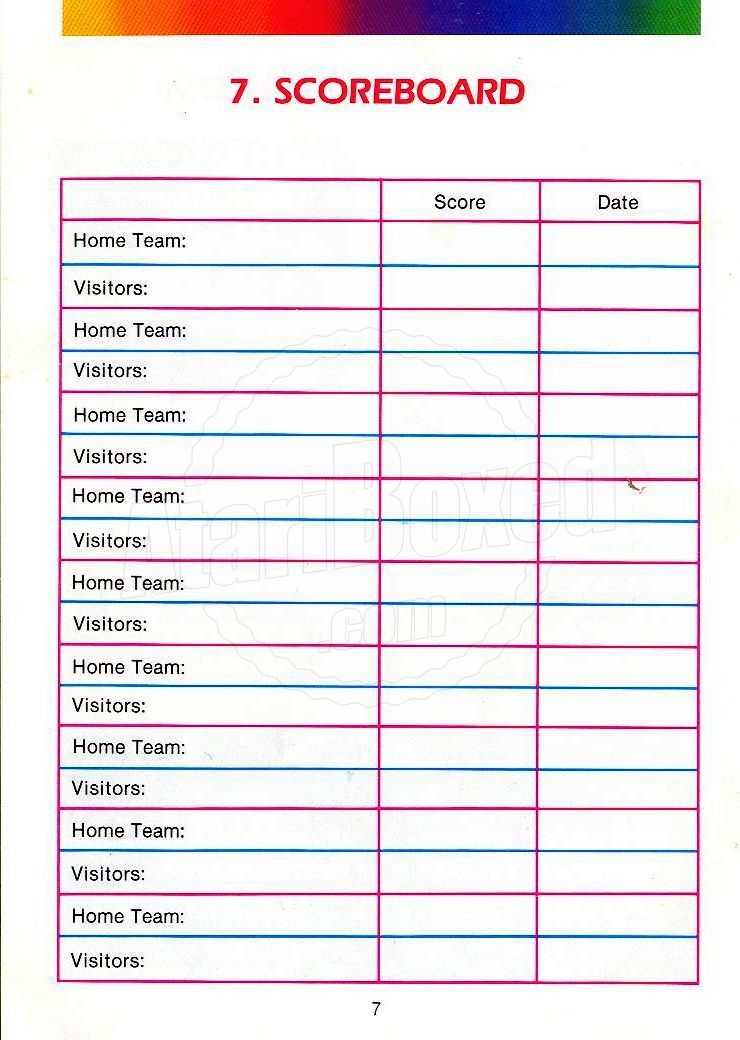 7. SCOREBOARD

| | Score | Date |
|---|---|---|
| Home Team: | | |
| Visitors: | | |
| Home Team: | | |
| Visitors: | | |
| Home Team: | | |
| Visitors: | | |
| Home Team: | | |
| Visitors: | | |
| Home Team: | | |
| Visitors: | | |
| Home Team: | | |
| Visitors: | | |
| Home Team: | | |
| Visitors: | | |
| Home Team: | | |
| Visitors: | | |
| Home Team: | | |
| Visitors: | | |

AtariBoxed.com

7